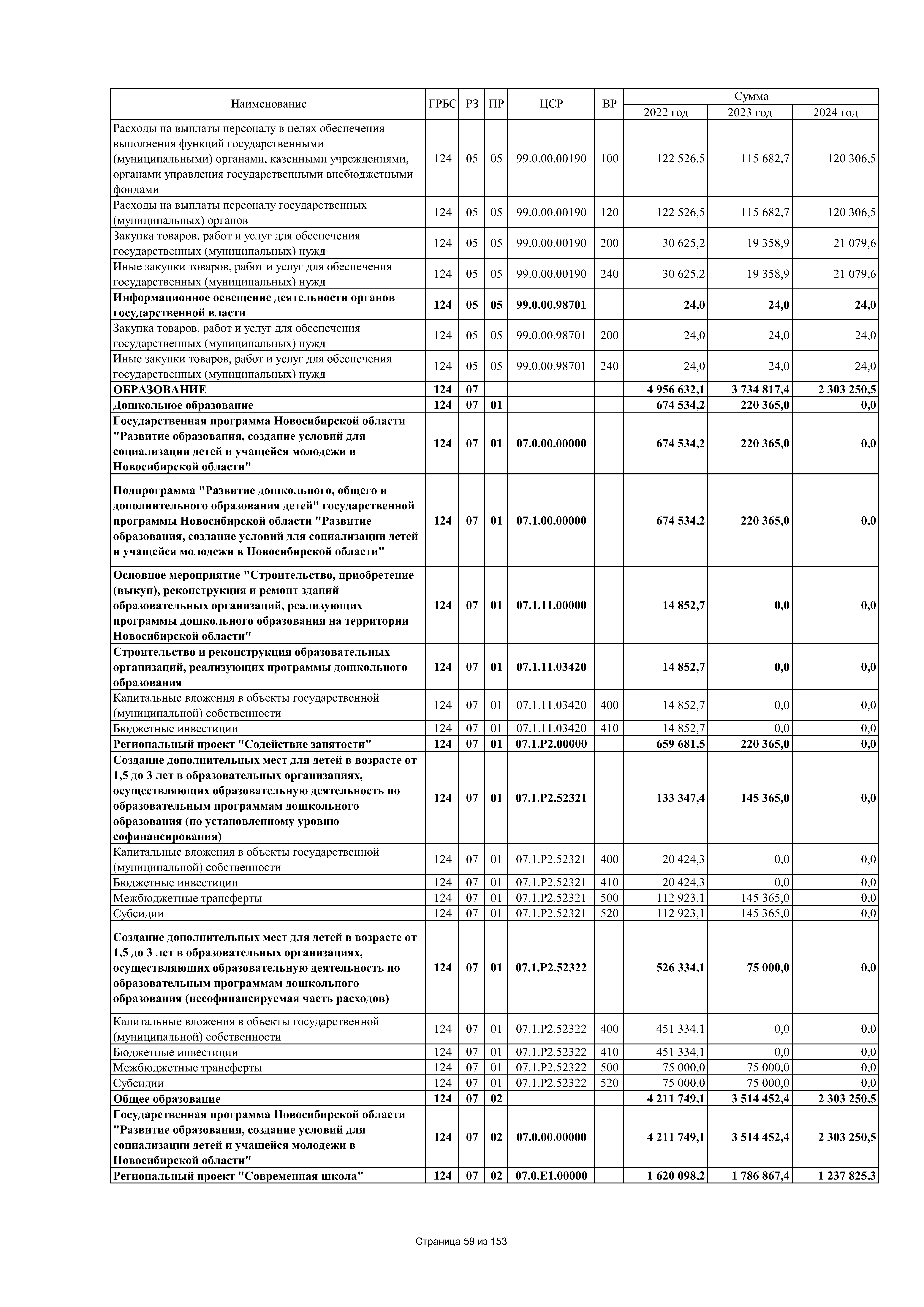 | Наименование | ГРБС | РЗ | ПР | ЦСР | ВР | Сумма 2022 год | Сумма 2023 год | Сумма 2024 год |
|---|---|---|---|---|---|---|---|---|
| Расходы на выплаты персоналу в целях обеспечения выполнения функций государственными (муниципальными) органами, казенными учреждениями, органами управления государственными внебюджетными фондами | 124 | 05 | 05 | 99.0.00.00190 | 100 | 122 526,5 | 115 682,7 | 120 306,5 |
| Расходы на выплаты персоналу государственных (муниципальных) органов | 124 | 05 | 05 | 99.0.00.00190 | 120 | 122 526,5 | 115 682,7 | 120 306,5 |
| Закупка товаров, работ и услуг для обеспечения государственных (муниципальных) нужд | 124 | 05 | 05 | 99.0.00.00190 | 200 | 30 625,2 | 19 358,9 | 21 079,6 |
| Иные закупки товаров, работ и услуг для обеспечения государственных (муниципальных) нужд | 124 | 05 | 05 | 99.0.00.00190 | 240 | 30 625,2 | 19 358,9 | 21 079,6 |
| Информационное освещение деятельности органов государственной власти | 124 | 05 | 05 | 99.0.00.98701 | | 24,0 | 24,0 | 24,0 |
| Закупка товаров, работ и услуг для обеспечения государственных (муниципальных) нужд | 124 | 05 | 05 | 99.0.00.98701 | 200 | 24,0 | 24,0 | 24,0 |
| Иные закупки товаров, работ и услуг для обеспечения государственных (муниципальных) нужд | 124 | 05 | 05 | 99.0.00.98701 | 240 | 24,0 | 24,0 | 24,0 |
| ОБРАЗОВАНИЕ | 124 | 07 | | | | 4 956 632,1 | 3 734 817,4 | 2 303 250,5 |
| Дошкольное образование | 124 | 07 | 01 | | | 674 534,2 | 220 365,0 | 0,0 |
| Государственная программа Новосибирской области "Развитие образования, создание условий для социализации детей и учащейся молодежи в Новосибирской области" | 124 | 07 | 01 | 07.0.00.00000 | | 674 534,2 | 220 365,0 | 0,0 |
| Подпрограмма "Развитие дошкольного, общего и дополнительного образования детей" государственной программы Новосибирской области "Развитие образования, создание условий для социализации детей и учащейся молодежи в Новосибирской области" | 124 | 07 | 01 | 07.1.00.00000 | | 674 534,2 | 220 365,0 | 0,0 |
| Основное мероприятие "Строительство, приобретение (выкуп), реконструкция и ремонт зданий образовательных организаций, реализующих программы дошкольного образования на территории Новосибирской области" | 124 | 07 | 01 | 07.1.11.00000 | | 14 852,7 | 0,0 | 0,0 |
| Строительство и реконструкция образовательных организаций, реализующих программы дошкольного образования | 124 | 07 | 01 | 07.1.11.03420 | | 14 852,7 | 0,0 | 0,0 |
| Капитальные вложения в объекты государственной (муниципальной) собственности | 124 | 07 | 01 | 07.1.11.03420 | 400 | 14 852,7 | 0,0 | 0,0 |
| Бюджетные инвестиции | 124 | 07 | 01 | 07.1.11.03420 | 410 | 14 852,7 | 0,0 | 0,0 |
| Региональный проект "Содействие занятости" | 124 | 07 | 01 | 07.1.P2.00000 | | 659 681,5 | 220 365,0 | 0,0 |
| Создание дополнительных мест для детей в возрасте от 1,5 до 3 лет в образовательных организациях, осуществляющих образовательную деятельность по образовательным программам дошкольного образования (по установленному уровню софинансирования) | 124 | 07 | 01 | 07.1.P2.52321 | | 133 347,4 | 145 365,0 | 0,0 |
| Капитальные вложения в объекты государственной (муниципальной) собственности | 124 | 07 | 01 | 07.1.P2.52321 | 400 | 20 424,3 | 0,0 | 0,0 |
| Бюджетные инвестиции | 124 | 07 | 01 | 07.1.P2.52321 | 410 | 20 424,3 | 0,0 | 0,0 |
| Межбюджетные трансферты | 124 | 07 | 01 | 07.1.P2.52321 | 500 | 112 923,1 | 145 365,0 | 0,0 |
| Субсидии | 124 | 07 | 01 | 07.1.P2.52321 | 520 | 112 923,1 | 145 365,0 | 0,0 |
| Создание дополнительных мест для детей в возрасте от 1,5 до 3 лет в образовательных организациях, осуществляющих образовательную деятельность по образовательным программам дошкольного образования (несофинансируемая часть расходов) | 124 | 07 | 01 | 07.1.P2.52322 | | 526 334,1 | 75 000,0 | 0,0 |
| Капитальные вложения в объекты государственной (муниципальной) собственности | 124 | 07 | 01 | 07.1.P2.52322 | 400 | 451 334,1 | 0,0 | 0,0 |
| Бюджетные инвестиции | 124 | 07 | 01 | 07.1.P2.52322 | 410 | 451 334,1 | 0,0 | 0,0 |
| Межбюджетные трансферты | 124 | 07 | 01 | 07.1.P2.52322 | 500 | 75 000,0 | 75 000,0 | 0,0 |
| Субсидии | 124 | 07 | 01 | 07.1.P2.52322 | 520 | 75 000,0 | 75 000,0 | 0,0 |
| Общее образование | 124 | 07 | 02 | | | 4 211 749,1 | 3 514 452,4 | 2 303 250,5 |
| Государственная программа Новосибирской области "Развитие образования, создание условий для социализации детей и учащейся молодежи в Новосибирской области" | 124 | 07 | 02 | 07.0.00.00000 | | 4 211 749,1 | 3 514 452,4 | 2 303 250,5 |
| Региональный проект "Современная школа" | 124 | 07 | 02 | 07.0.E1.00000 | | 1 620 098,2 | 1 786 867,4 | 1 237 825,3 |

Страница 59 из 153